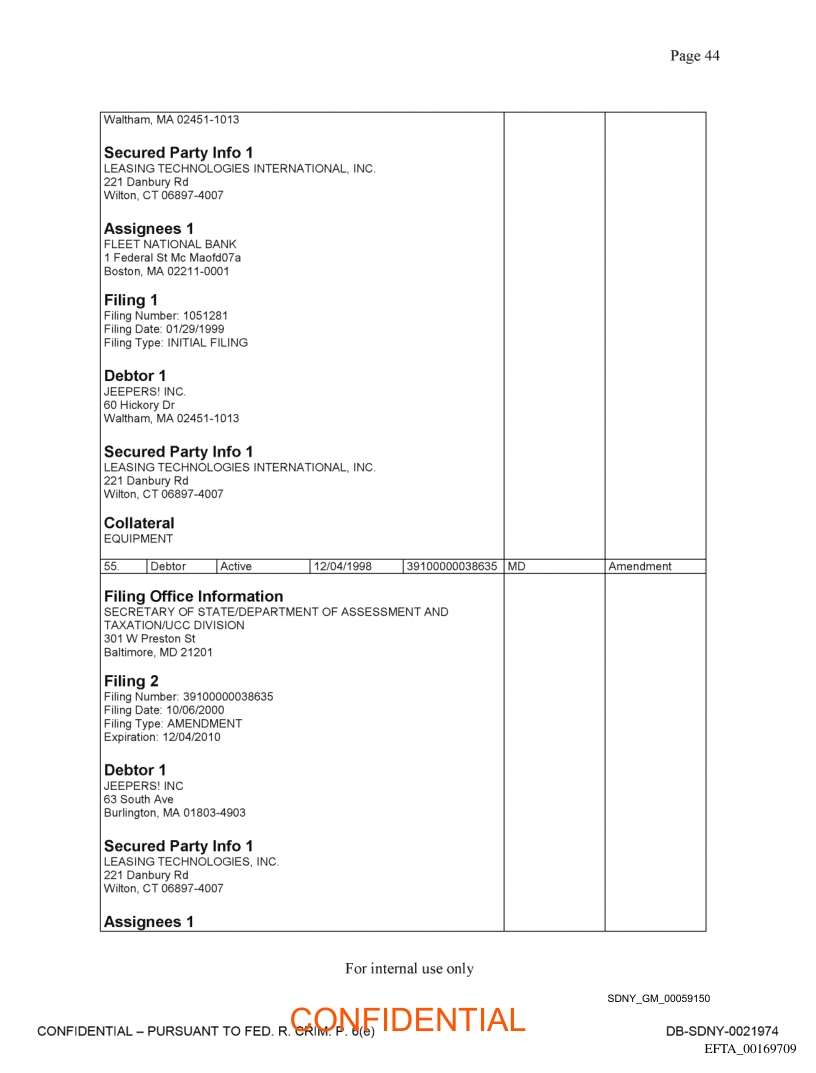 Page 44

Waltham, MA 02451-1013

**Secured Party Info 1**
LEASING TECHNOLOGIES INTERNATIONAL, INC.
221 Danbury Rd
Wilton, CT 06897-4007

**Assignees 1**
FLEET NATIONAL BANK
1 Federal St Mc Maofd07a
Boston, MA 02211-0001

**Filing 1**
Filing Number: 1051281
Filing Date: 01/29/1999
Filing Type: INITIAL FILING

**Debtor 1**
JEEPERS! INC.
60 Hickory Dr
Waltham, MA 02451-1013

**Secured Party Info 1**
LEASING TECHNOLOGIES INTERNATIONAL, INC.
221 Danbury Rd
Wilton, CT 06897-4007

**Collateral**
EQUIPMENT

| 55. | Debtor | Active | 12/04/1998 | 39100000038635 | MD | Amendment |
|---|---|---|---|---|---|---|

**Filing Office Information**
SECRETARY OF STATE/DEPARTMENT OF ASSESSMENT AND TAXATION/UCC DIVISION
301 W Preston St
Baltimore, MD 21201

**Filing 2**
Filing Number: 39100000038635
Filing Date: 10/06/2000
Filing Type: AMENDMENT
Expiration: 12/04/2010

**Debtor 1**
JEEPERS! INC
63 South Ave
Burlington, MA 01803-4903

**Secured Party Info 1**
LEASING TECHNOLOGIES, INC.
221 Danbury Rd
Wilton, CT 06897-4007

**Assignees 1**

For internal use only

SDNY_GM_00059150

CONFIDENTIAL – PURSUANT TO FED. R. CRIM. P. 6(e)
CONFIDENTIAL
DB-SDNY-0021974
EFTA_00169709